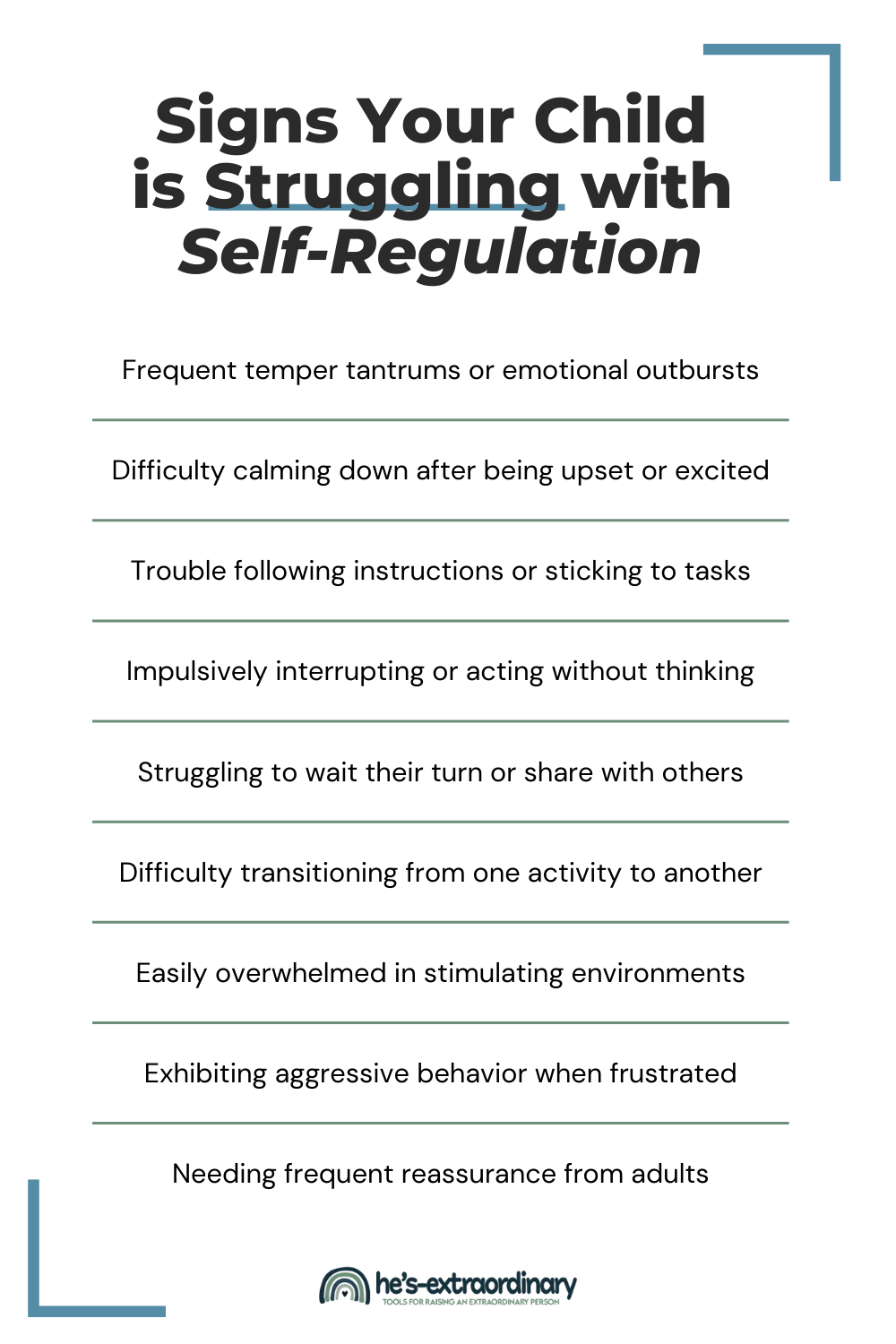 Signs Your Child is Struggling with Self-Regulation

Frequent temper tantrums or emotional outbursts

Difficulty calming down after being upset or excited

Trouble following instructions or sticking to tasks

Impulsively interrupting or acting without thinking

Struggling to wait their turn or share with others

Difficulty transitioning from one activity to another

Easily overwhelmed in stimulating environments

Exhibiting aggressive behavior when frustrated

Needing frequent reassurance from adults

he's-extraordinary
TOOLS FOR RAISING AN EXTRAORDINARY PERSON